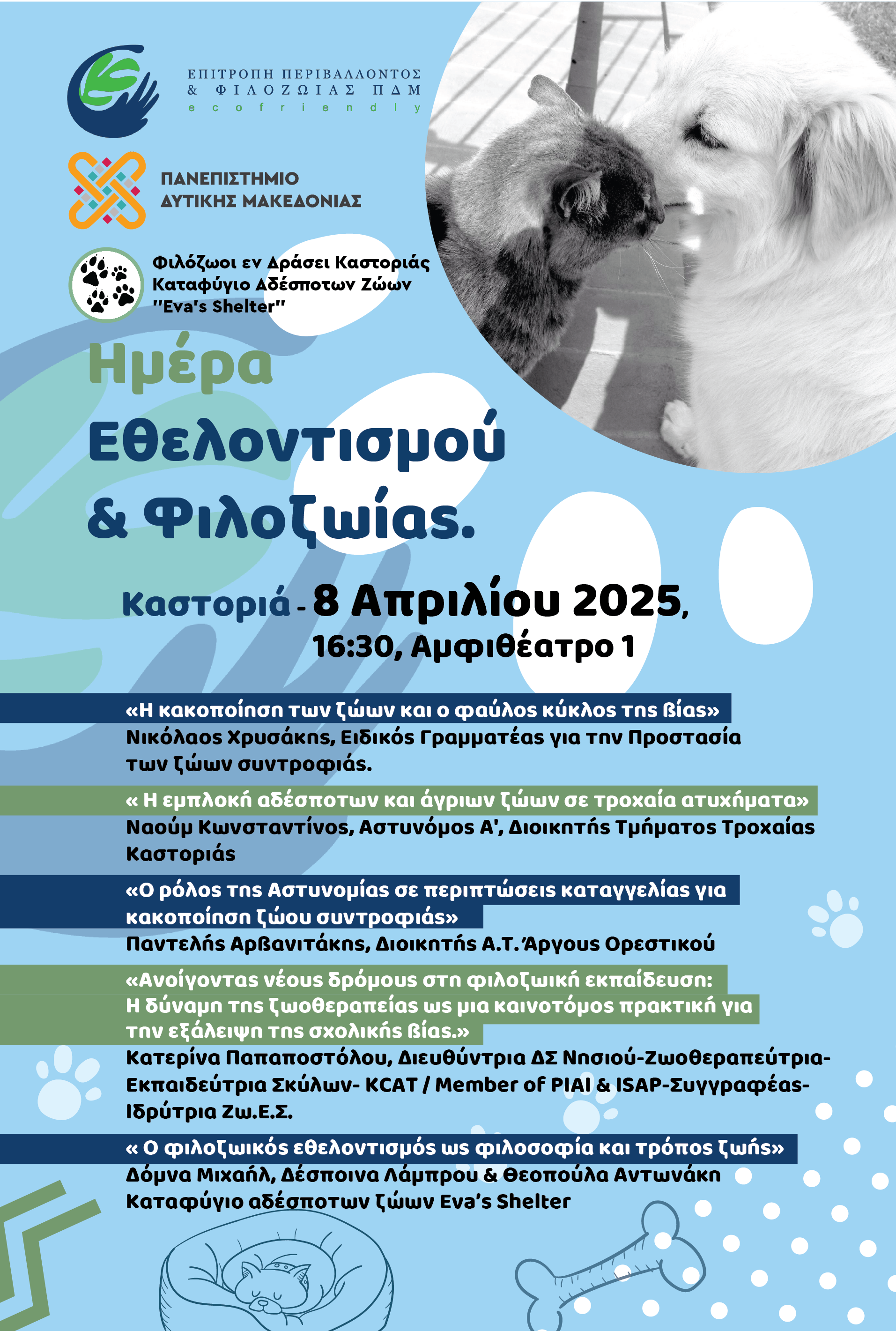 ΕΠΙΤΡΟΠΗ ΠΕΡΙΒΑΛΛΟΝΤΟΣ & ΦΙΛΟΖΩΙΑΣ ΠΔΜ
ecofriendly

ΠΑΝΕΠΙΣΤΗΜΙΟ ΔΥΤΙΚΗΣ ΜΑΚΕΔΟΝΙΑΣ

Φιλόζωοι εν Δράσει Καστοριάς
Καταφύγιο Αδέσποτων Ζώων
"Eva's Shelter"

Ημέρα Εθελοντισμού & Φιλοζωίας.

Καστοριά - 8 Απριλίου 2025, 16:30, Αμφιθέατρο 1

«Η κακοποίηση των ζώων και ο φαύλος κύκλος της βίας»
Νικόλαος Χρυσάκης, Ειδικός Γραμματέας για την Προστασία των ζώων συντροφιάς.

« Η εμπλοκή αδέσποτων και άγριων ζώων σε τροχαία ατυχήματα»
Ναούμ Κωνσταντίνος, Αστυνόμος Α', Διοικητής Τμήματος Τροχαίας Καστοριάς

«Ο ρόλος της Αστυνομίας σε περιπτώσεις καταγγελίας για κακοποίηση ζώου συντροφιάς»
Παντελής Αρβανιτάκης, Διοικητής Α.Τ. Άργους Ορεστικού

«Ανοίγοντας νέους δρόμους στη φιλοζωική εκπαίδευση: Η δύναμη της ζωοθεραπείας ως μια καινοτόμος πρακτική για την εξάλειψη της σχολικής βίας.»
Κατερίνα Παπαποστόλου, Διευθύντρια ΔΣ Νησιού-Ζωοθεραπεύτρια-Εκπαιδεύτρια Σκύλων- KCAT / Member of PIAI & ISAP-Συγγραφέας-Ιδρύτρια Ζω.Ε.Σ.

« Ο φιλοζωικός εθελοντισμός ως φιλοσοφία και τρόπος ζωής»
Δόμνα Μιχαήλ, Δέσποινα Λάμπρου & Θεοπούλα Αντωνάκη
Καταφύγιο αδέσποτων ζώων Eva's Shelter